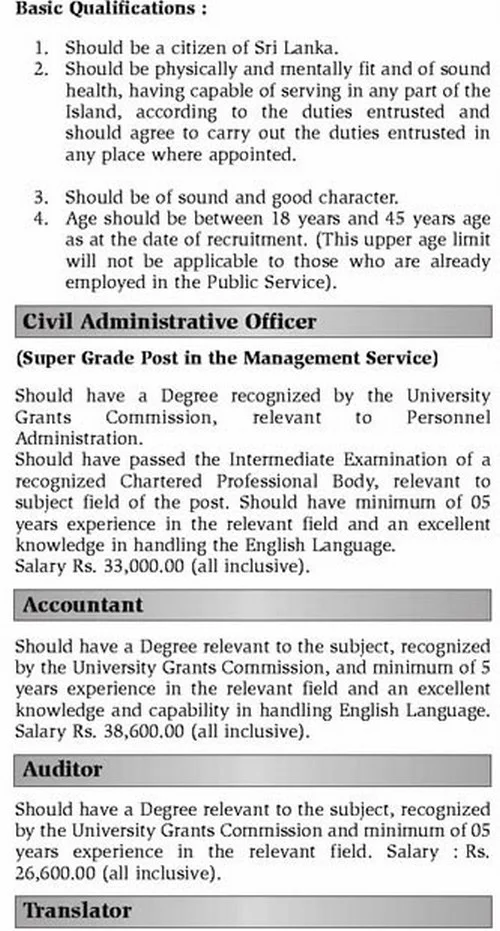 Basic Qualifications :

1. Should be a citizen of Sri Lanka.
2. Should be physically and mentally fit and of sound health, having capable of serving in any part of the Island, according to the duties entrusted and should agree to carry out the duties entrusted in any place where appointed.

3. Should be of sound and good character.
4. Age should be between 18 years and 45 years age as at the date of recruitment. (This upper age limit will not be applicable to those who are already employed in the Public Service).

Civil Administrative Officer

(Super Grade Post in the Management Service)

Should have a Degree recognized by the University Grants Commission, relevant to Personnel Administration.
Should have passed the Intermediate Examination of a recognized Chartered Professional Body, relevant to subject field of the post. Should have minimum of 05 years experience in the relevant field and an excellent knowledge in handling the English Language.
Salary Rs. 33,000.00 (all inclusive).

Accountant

Should have a Degree relevant to the subject, recognized by the University Grants Commission, and minimum of 5 years experience in the relevant field and an excellent knowledge and capability in handling English Language. Salary Rs. 38,600.00 (all inclusive).

Auditor

Should have a Degree relevant to the subject, recognized by the University Grants Commission and minimum of 05 years experience in the relevant field. Salary : Rs. 26,600.00 (all inclusive).

Translator